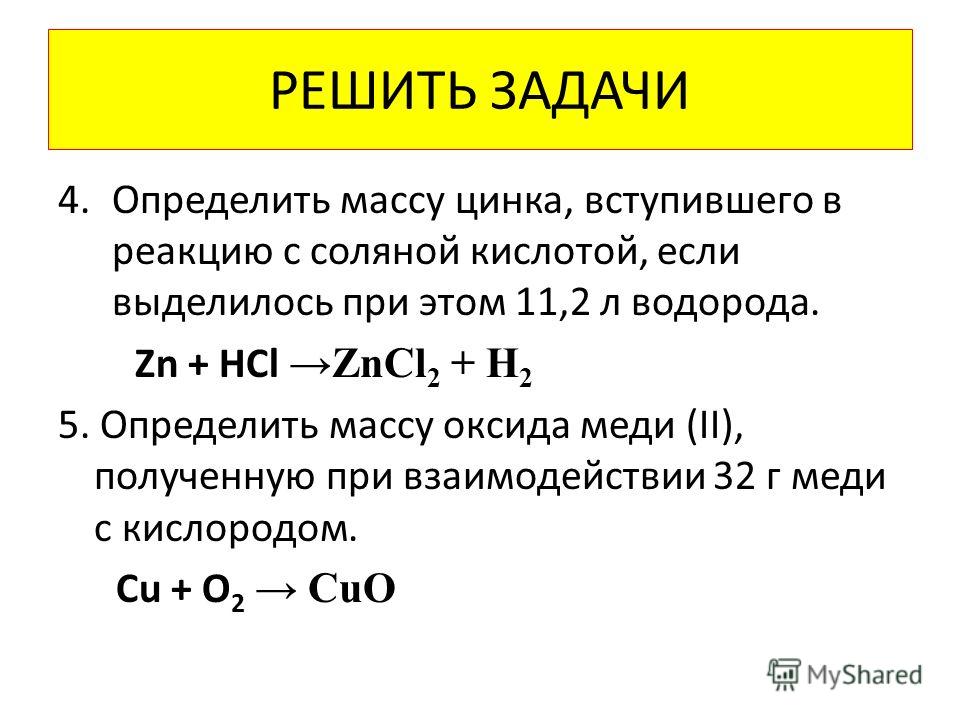 РЕШИТЬ ЗАДАЧИ

4. Определить массу цинка, вступившего в реакцию с соляной кислотой, если выделилось при этом 11,2 л водорода.

$Zn + HCl \rightarrow ZnCl_2 + H_2$

5. Определить массу оксида меди (II), полученную при взаимодействии 32 г меди с кислородом.

$Cu + O_2 \rightarrow CuO$

MyShared